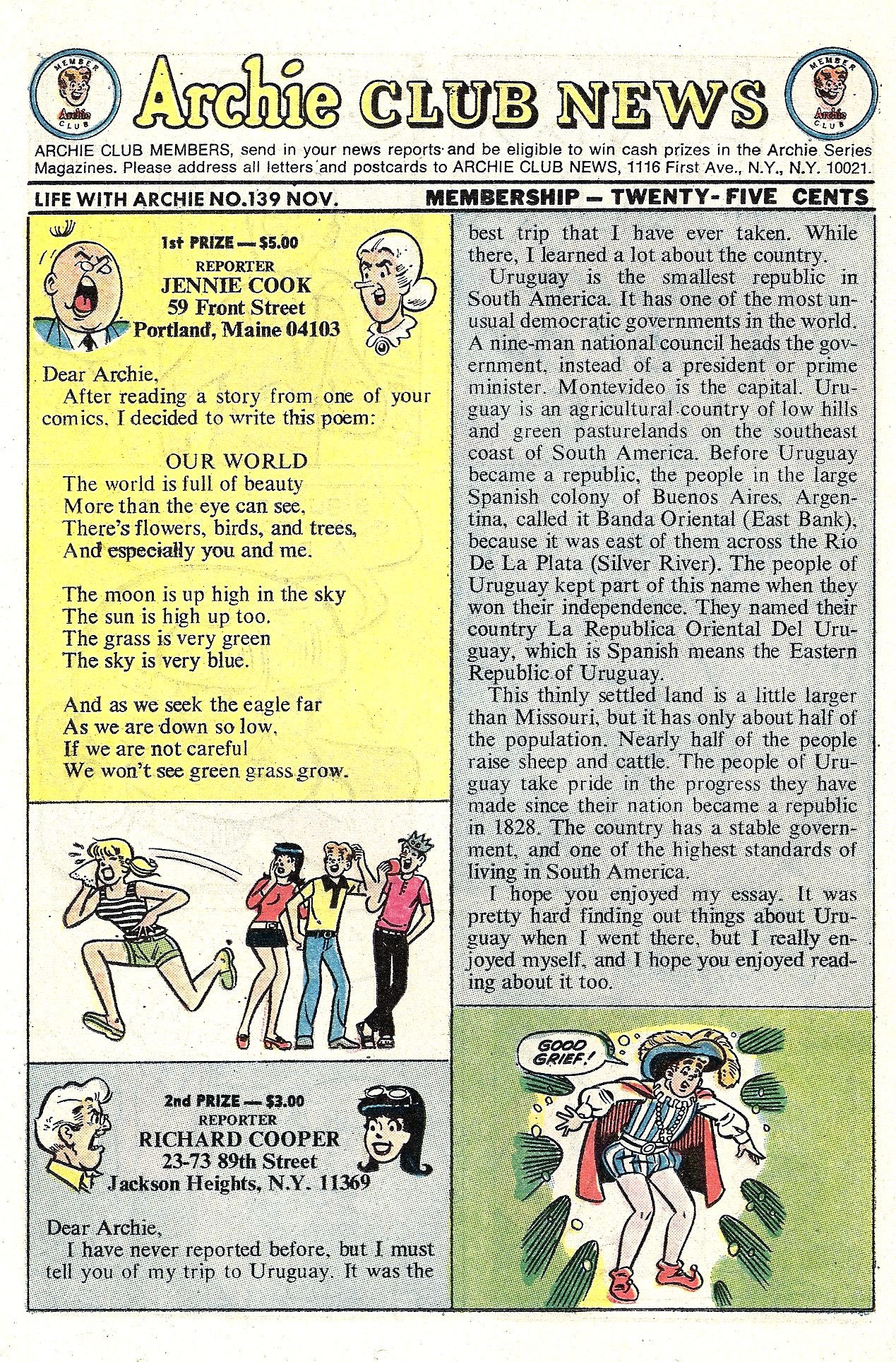 MEMBER Archie CLUB

Archie CLUB NEWS

MEMBER Archie CLUB

ARCHIE CLUB MEMBERS, send in your news reports and be eligible to win cash prizes in the Archie Series Magazines. Please address all letters and postcards to ARCHIE CLUB NEWS, 1116 First Ave., N.Y., N.Y. 10021.

LIFE WITH ARCHIE NO.139 NOV.

MEMBERSHIP — TWENTY-FIVE CENTS

1st PRIZE — $5.00
REPORTER
JENNIE COOK
59 Front Street
Portland, Maine 04103

Dear Archie,
After reading a story from one of your comics, I decided to write this poem:

OUR WORLD
The world is full of beauty
More than the eye can see,
There's flowers, birds, and trees,
And especially you and me.

The moon is up high in the sky
The sun is high up too.
The grass is very green
The sky is very blue.

And as we seek the eagle far
As we are down so low,
If we are not careful
We won't see green grass grow.

2nd PRIZE — $3.00
REPORTER
RICHARD COOPER
23-73 89th Street
Jackson Heights, N.Y. 11369

Dear Archie,
I have never reported before, but I must tell you of my trip to Uruguay. It was the best trip that I have ever taken. While there, I learned a lot about the country.

Uruguay is the smallest republic in South America. It has one of the most unusual democratic governments in the world. A nine-man national council heads the government, instead of a president or prime minister. Montevideo is the capital. Uruguay is an agricultural country of low hills and green pasturelands on the southeast coast of South America. Before Uruguay became a republic, the people in the large Spanish colony of Buenos Aires, Argentina, called it Banda Oriental (East Bank), because it was east of them across the Rio De La Plata (Silver River). The people of Uruguay kept part of this name when they won their independence. They named their country La Republica Oriental Del Uruguay, which is Spanish means the Eastern Republic of Uruguay.

This thinly settled land is a little larger than Missouri, but it has only about half of the population. Nearly half of the people raise sheep and cattle. The people of Uruguay take pride in the progress they have made since their nation became a republic in 1828. The country has a stable government, and one of the highest standards of living in South America.

I hope you enjoyed my essay. It was pretty hard finding out things about Uruguay when I went there, but I really enjoyed myself, and I hope you enjoyed reading about it too.

GOOD GRIEF!